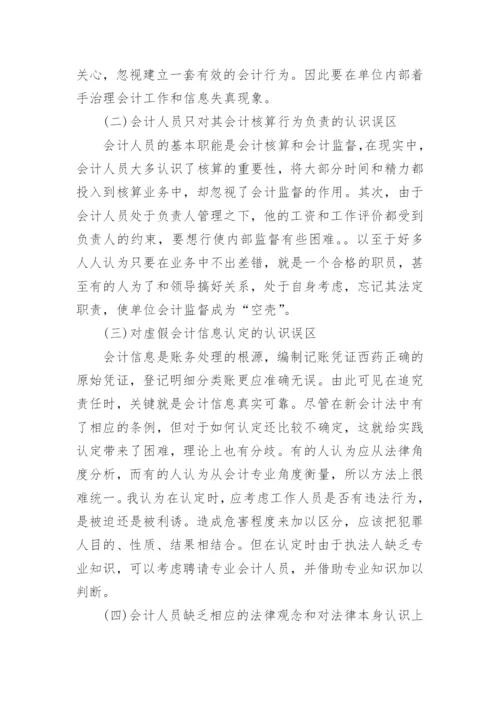 关心，忽视建立一套有效的会计行为。因此要在单位内部着手治理会计工作和信息失真现象。

(二)会计人员只对其会计核算行为负责的认识误区

会计人员的基本职能是会计核算和会计监督，在现实中，会计人员大多认识了核算的重要性，将大部分时间和精力都投入到核算业务中，却忽视了会计监督的作用。其次，由于会计人员处于负责人管理之下，他的工资和工作评价都受到负责人的约束，要想行使内部监督有些困难。。以至于好多人人认为只要在业务中不出差错，就是一个合格的职员，甚至有的人为了和领导搞好关系，处于自身考虑，忘记其法定职责，使单位会计监督成为“空壳”。

(三)对虚假会计信息认定的认识误区

会计信息是账务处理的根源，编制记账凭证西药正确的原始凭证，登记明细分类账更应准确无误。由此可见在追究责任时，关键就是会计信息真实可靠。尽管在新会计法中有了相应的条例，但对于如何认定还比较不确定，这就给实践认定带来了困难，理论上也有分歧。有的人认为应从法律角度分析，而有的人认为从会计专业角度衡量，所以方法上很难统一。我认为在认定时，应考虑工作人员是否有违法行为，是被迫还是被利诱。造成危害程度来加以区分，应该把犯罪人目的、性质、结果相结合。但在认定时由于执法人缺乏专业知识，可以考虑聘请专业会计人员，并借助专业知识加以判断。

(四)会计人员缺乏相应的法律观念和对法律本身认识上